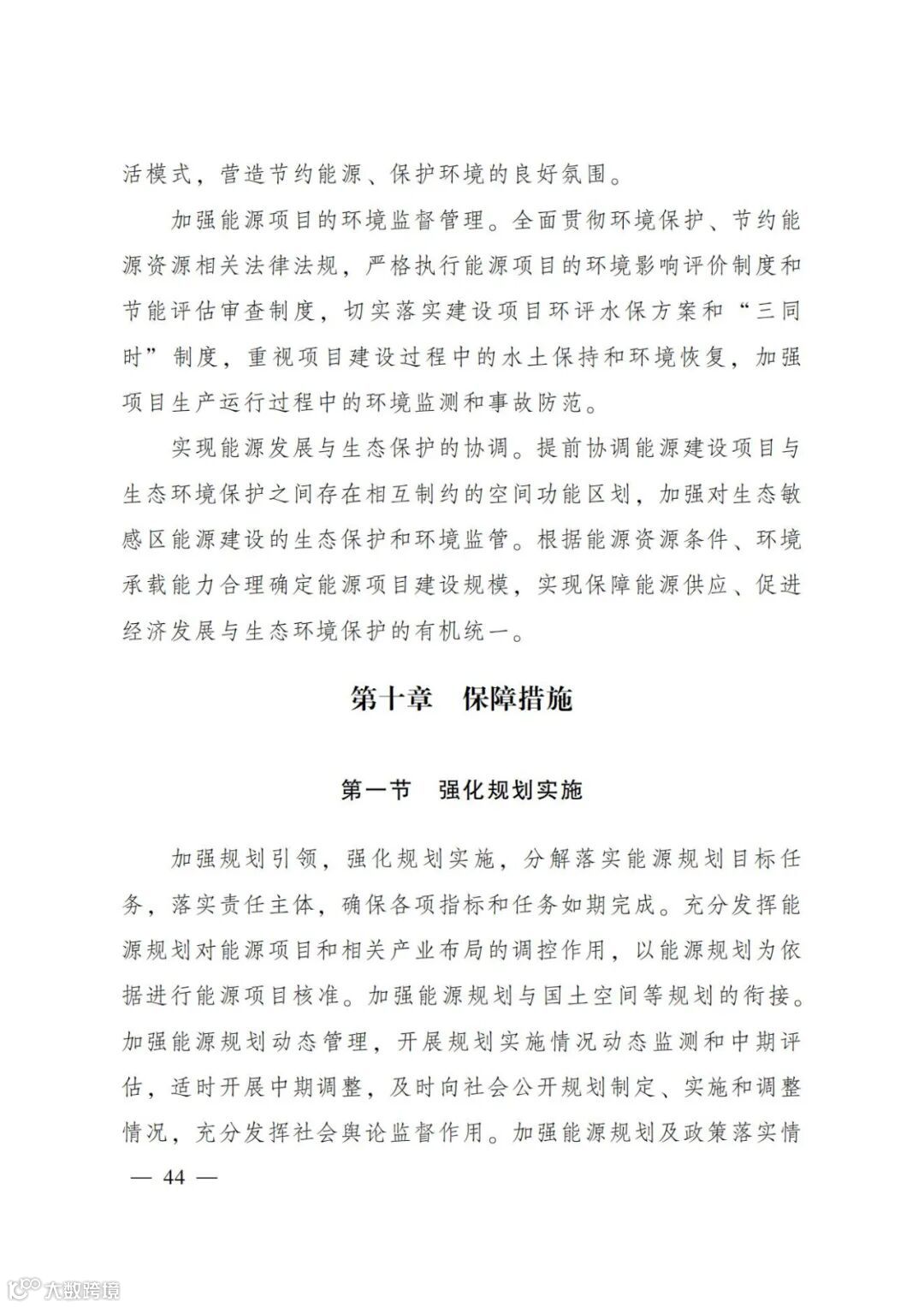 活模式，营造节约能源、保护环境的良好氛围。

加强能源项目的环境监督管理。全面贯彻环境保护、节约能源资源相关法律法规，严格执行能源项目的环境影响评价制度和节能评估审查制度，切实落实建设项目环评水保方案和“三同时”制度，重视项目建设过程中的水土保持和环境恢复，加强项目生产运行过程中的环境监测和事故防范。

实现能源发展与生态保护的协调。提前协调能源建设项目与生态环境保护之间存在相互制约的空间功能区划，加强对生态敏感区能源建设的生态保护和环境监管。根据能源资源条件、环境承载能力合理确定能源项目建设规模，实现保障能源供应、促进经济发展与生态环境保护的有机统一。

第十章　保障措施

第一节　强化规划实施

加强规划引领，强化规划实施，分解落实能源规划目标任务，落实责任主体，确保各项指标和任务如期完成。充分发挥能源规划对能源项目和相关产业布局的调控作用，以能源规划为依据进行能源项目核准。加强能源规划与国土空间等规划的衔接。加强能源规划动态管理，开展规划实施情况动态监测和中期评估，适时开展中期调整，及时向社会公开规划制定、实施和调整情况，充分发挥社会舆论监督作用。加强能源规划及政策落实情

— 44 —

大数跨境